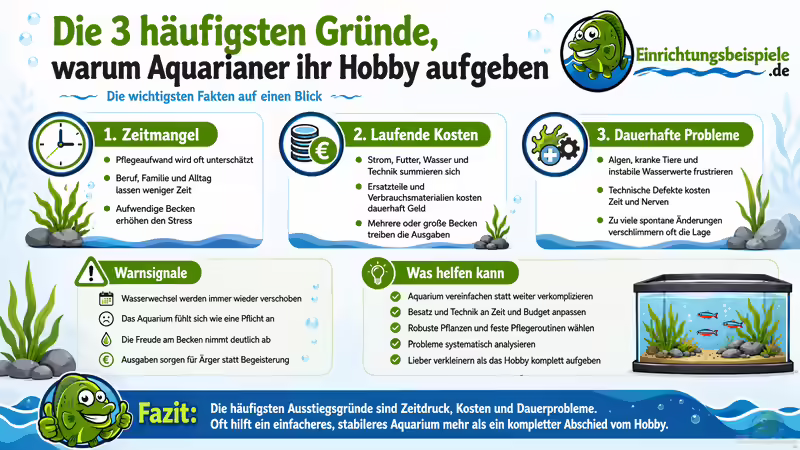 Die 3 häufigsten Gründe, warum Aquarianer ihr Hobby aufgeben

Einrichtungsbeispiele.de

Die wichtigsten Fakten auf einen Blick

1. Zeitmangel

Pflegeaufwand wird oft unterschätzt

Beruf, Familie und Alltag lassen weniger Zeit

Aufwendige Becken erhöhen den Stress

2. Laufende Kosten

Strom, Futter, Wasser und Technik summieren sich

Ersatzteile und Verbrauchsmaterialien kosten dauerhaft Geld

Mehrere oder große Becken treiben die Ausgaben

3. Dauerhafte Probleme

Algen, kranke Tiere und instabile Wasserwerte frustrieren

Technische Defekte kosten Zeit und Nerven

Zu viele spontane Änderungen verschlimmern oft die Lage

Warnsignale

Wasserwechsel werden immer wieder verschoben

Das Aquarium fühlt sich wie eine Pflicht an

Die Freude am Becken nimmt deutlich ab

Ausgaben sorgen für Ärger statt Begeisterung

Was helfen kann

Aquarium vereinfachen statt weiter verkomplizieren

Besatz und Technik an Zeit und Budget anpassen

Robuste Pflanzen und feste Pflegeroutinen wählen

Probleme systematisch analysieren

Lieber verkleinern als das Hobby komplett aufgeben

Fazit: Die häufigsten Ausstiegsgründe sind Zeitdruck, Kosten und Dauerprobleme. Oft hilft ein einfacheres, stabileres Aquarium mehr als ein kompletter Abschied vom Hobby.